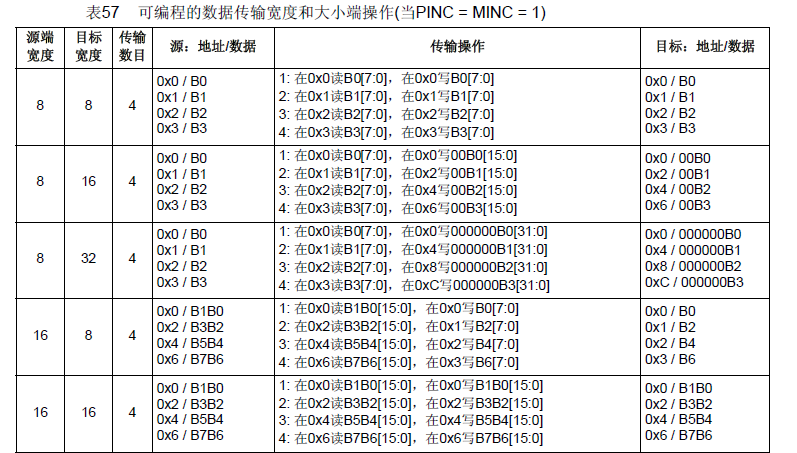 表57 可编程的数据传输宽度和大小端操作(当PINC = MINC = 1)

| 源端宽度 | 目标宽度 | 传输数目 | 源：地址/数据 | 传输操作 | 目标：地址/数据 |
|---|---|---|---|---|---|
| 8 | 8 | 4 | 0x0 / B0 0x1 / B1 0x2 / B2 0x3 / B3 | 1: 在0x0读B0[7:0]，在0x0写B0[7:0] 2: 在0x1读B1[7:0]，在0x1写B1[7:0] 3: 在0x2读B2[7:0]，在0x2写B2[7:0] 4: 在0x3读B3[7:0]，在0x3写B3[7:0] | 0x0 / B0 0x1 / B1 0x2 / B2 0x3 / B3 |
| 8 | 16 | 4 | 0x0 / B0 0x1 / B1 0x2 / B2 0x3 / B3 | 1: 在0x0读B0[7:0]，在0x0写00B0[15:0] 2: 在0x1读B1[7:0]，在0x2写00B1[15:0] 3: 在0x2读B2[7:0]，在0x4写00B2[15:0] 4: 在0x3读B3[7:0]，在0x6写00B3[15:0] | 0x0 / 00B0 0x2 / 00B1 0x4 / 00B2 0x6 / 00B3 |
| 8 | 32 | 4 | 0x0 / B0 0x1 / B1 0x2 / B2 0x3 / B3 | 1: 在0x0读B0[7:0]，在0x0写000000B0[31:0] 2: 在0x1读B1[7:0]，在0x4写000000B1[31:0] 3: 在0x2读B2[7:0]，在0x8写000000B2[31:0] 4: 在0x3读B3[7:0]，在0xC写000000B3[31:0] | 0x0 / 000000B0 0x4 / 000000B1 0x8 / 000000B2 0xC / 000000B3 |
| 16 | 8 | 4 | 0x0 / B1B0 0x2 / B3B2 0x4 / B5B4 0x6 / B7B6 | 1: 在0x0读B1B0[15:0]，在0x0写B0[7:0] 2: 在0x2读B3B2[15:0]，在0x1写B2[7:0] 3: 在0x4读B5B4[15:0]，在0x2写B4[7:0] 4: 在0x6读B7B6[15:0]，在0x3写B6[7:0] | 0x0 / B0 0x1 / B2 0x2 / B4 0x3 / B6 |
| 16 | 16 | 4 | 0x0 / B1B0 0x2 / B3B2 0x4 / B5B4 0x6 / B7B6 | 1: 在0x0读B1B0[15:0]，在0x0写B1B0[15:0] 2: 在0x2读B3B2[15:0]，在0x2写B3B2[15:0] 3: 在0x4读B5B4[15:0]，在0x4写B5B4[15:0] 4: 在0x6读B7B6[15:0]，在0x6写B7B6[15:0] | 0x0 / B1B0 0x2 / B3B2 0x4 / B5B4 0x6 / B7B6 |